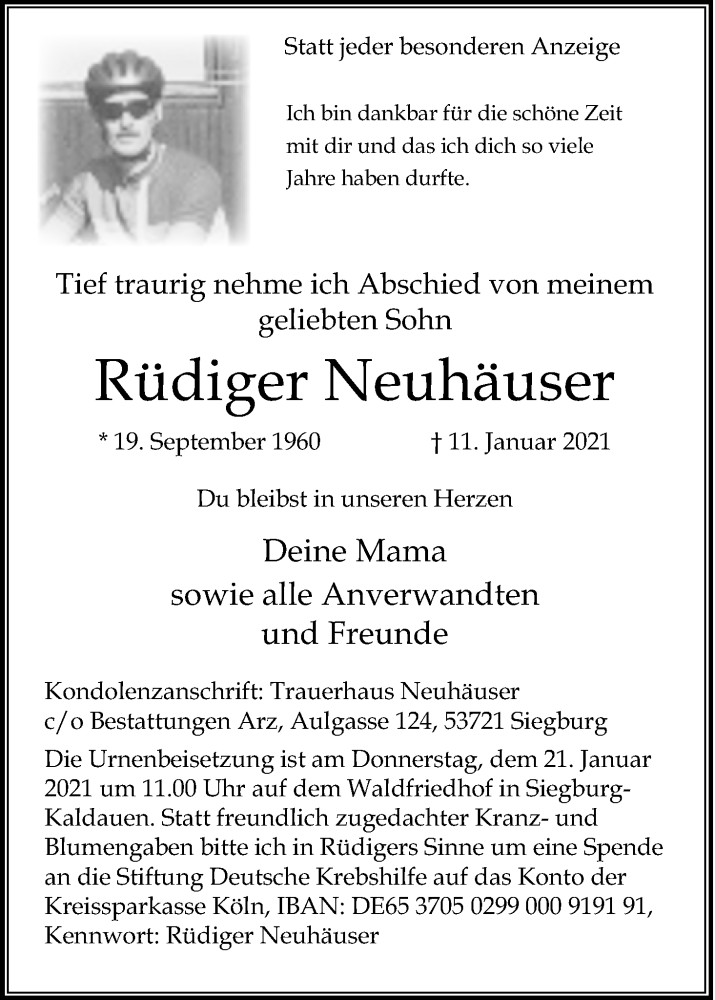 Statt jeder besonderen Anzeige

Ich bin dankbar für die schöne Zeit mit dir und das ich dich so viele Jahre haben durfte.

Tief traurig nehme ich Abschied von meinem geliebten Sohn

Rüdiger Neuhäuser

* 19. September 1960 † 11. Januar 2021

Du bleibst in unseren Herzen

Deine Mama
sowie alle Anverwandten
und Freunde

Kondolenzanschrift: Trauerhaus Neuhäuser
c/o Bestattungen Arz, Aulgasse 124, 53721 Siegburg

Die Urnenbeisetzung ist am Donnerstag, dem 21. Januar 2021 um 11.00 Uhr auf dem Waldfriedhof in Siegburg-Kaldauen. Statt freundlich zugedachter Kranz- und Blumengaben bitte ich in Rüdigers Sinne um eine Spende an die Stiftung Deutsche Krebshilfe auf das Konto der Kreissparkasse Köln, IBAN: DE65 3705 0299 000 9191 91, Kennwort: Rüdiger Neuhäuser